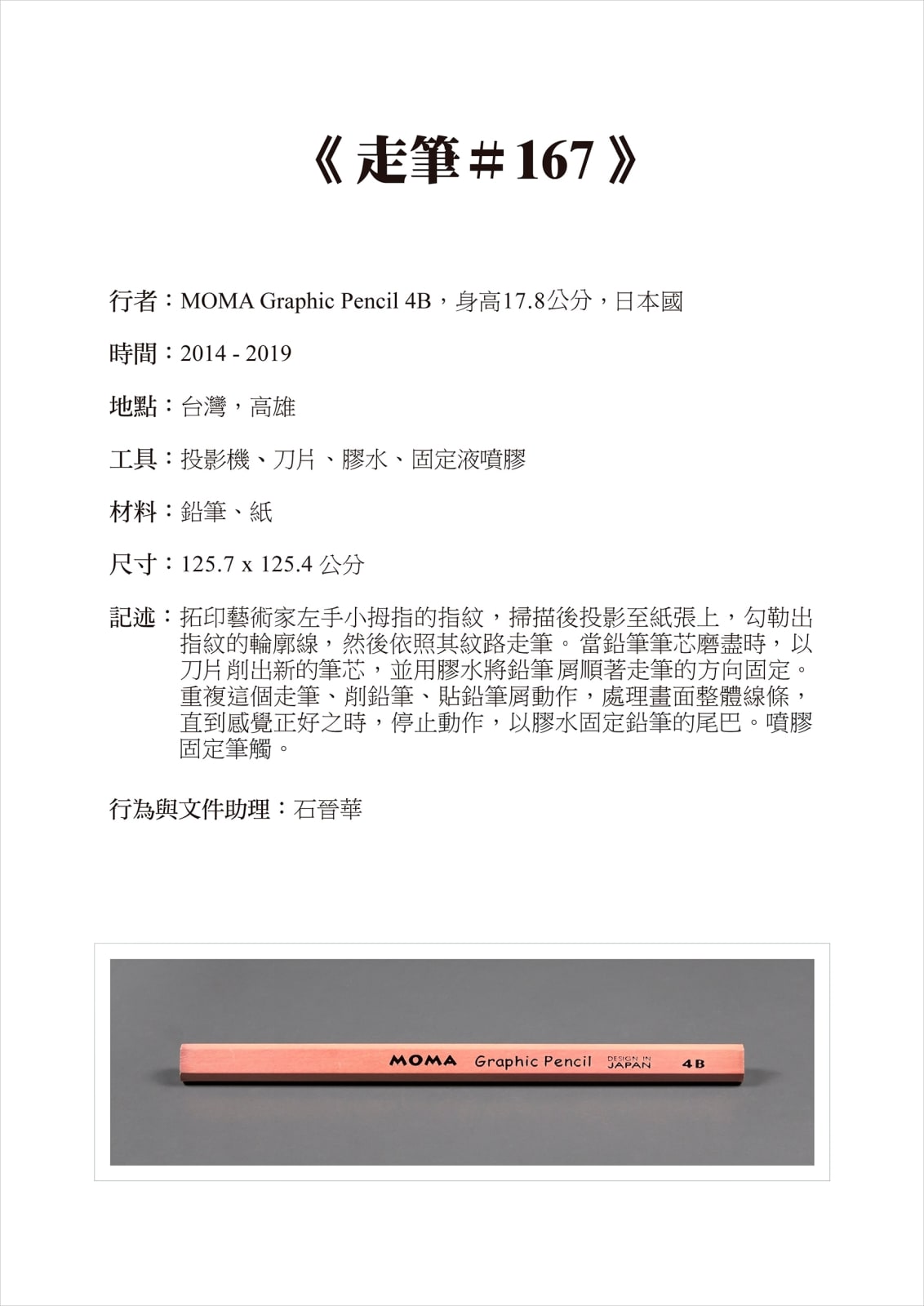 《走筆＃167》

行者：MOMA Graphic Pencil 4B，身高17.8公分，日本國

時間：2014 - 2019

地點：台灣，高雄

工具：投影機、刀片、膠水、固定液噴膠

材料：鉛筆、紙

尺寸：125.7 x 125.4 公分

記述：拓印藝術家左手小拇指的指紋，掃描後投影至紙張上，勾勒出指紋的輪廓線，然後依照其紋路走筆。當鉛筆筆芯磨盡時，以刀片削出新的筆芯，並用膠水將鉛筆屑順著走筆的方向固定。重複這個走筆、削鉛筆、貼鉛筆屑動作，處理畫面整體線條，直到感覺正好之時，停止動作，以膠水固定鉛筆的尾巴。噴膠固定筆觸。

行為與文件助理：石晉華

MOMA Graphic Pencil DESIGN IN JAPAN 4B